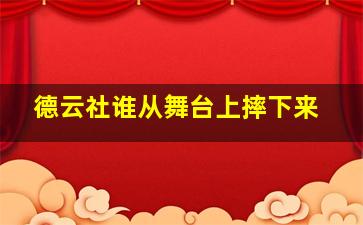 德云社谁从舞台上摔下来